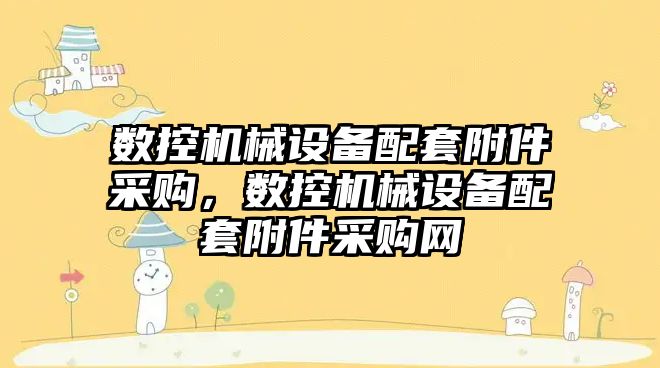 数控机械设备配套附件采购，数控机械设备配套附件采购网